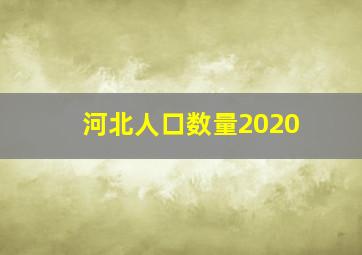 河北人口数量2020